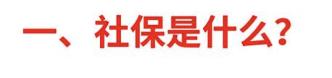 一、社保是什么?